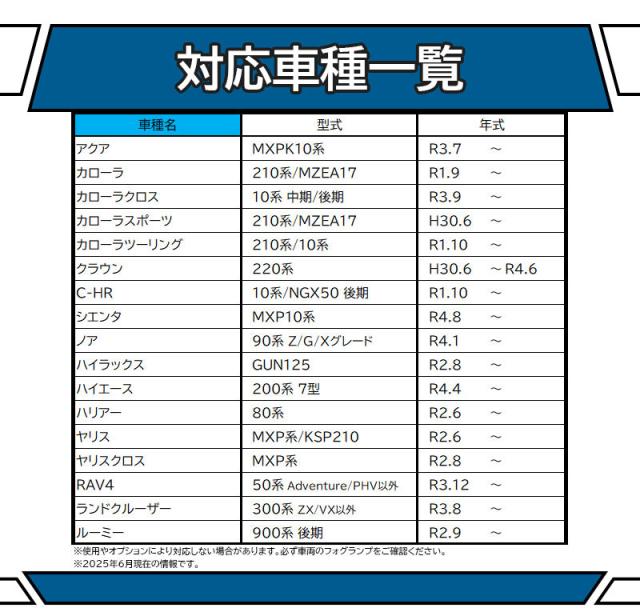 対応車種一覧

| 車種名 | 型式 | 年式 |
|---|---|---|
| アクア | MXPK10系 | R3.7 ～ |
| カローラ | 210系/MZEA17 | R1.9 ～ |
| カローラクロス | 10系 中期/後期 | R3.9 ～ |
| カローラスポーツ | 210系/MZEA17 | H30.6 ～ |
| カローラツーリング | 210系/10系 | R1.10 ～ |
| クラウン | 220系 | H30.6 ～R4.6 |
| C-HR | 10系/NGX50 後期 | R1.10 ～ |
| シエンタ | MXP10系 | R4.8 ～ |
| ノア | 90系 Z/G/Xグレード | R4.1 ～ |
| ハイラックス | GUN125 | R2.8 ～ |
| ハイエース | 200系 7型 | R4.4 ～ |
| ハリアー | 80系 | R2.6 ～ |
| ヤリス | MXP系/KSP210 | R2.6 ～ |
| ヤリスクロス | MXP系 | R2.8 ～ |
| RAV4 | 50系 Adventure/PHV以外 | R3.12 ～ |
| ランドクルーザー | 300系 ZX/VX以外 | R3.8 ～ |
| ルーミー | 900系 後期 | R2.9 ～ |

※使用やオプションにより対応しない場合があります。必ず車両のフォグランプをご確認ください。
※2025年6月現在の情報です。